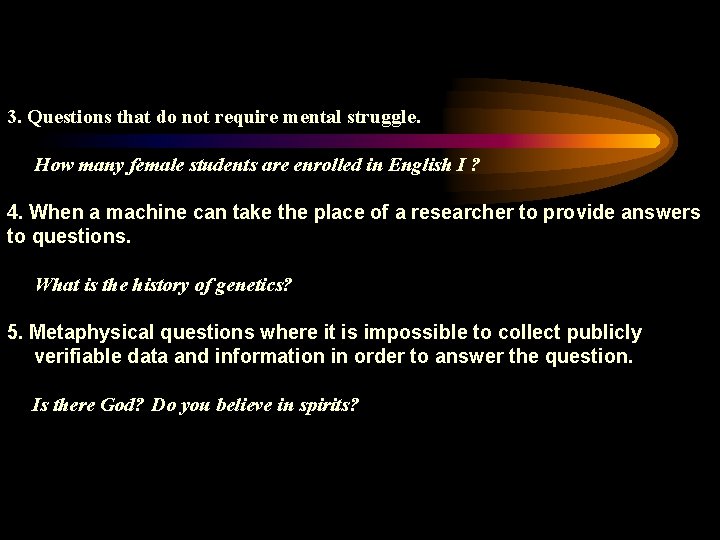 3. Questions that do not require mental struggle.

How many female students are enrolled in English I ?

4. When a machine can take the place of a researcher to provide answers to questions.

What is the history of genetics?

5. Metaphysical questions where it is impossible to collect publicly verifiable data and information in order to answer the question.

Is there God? Do you believe in spirits?